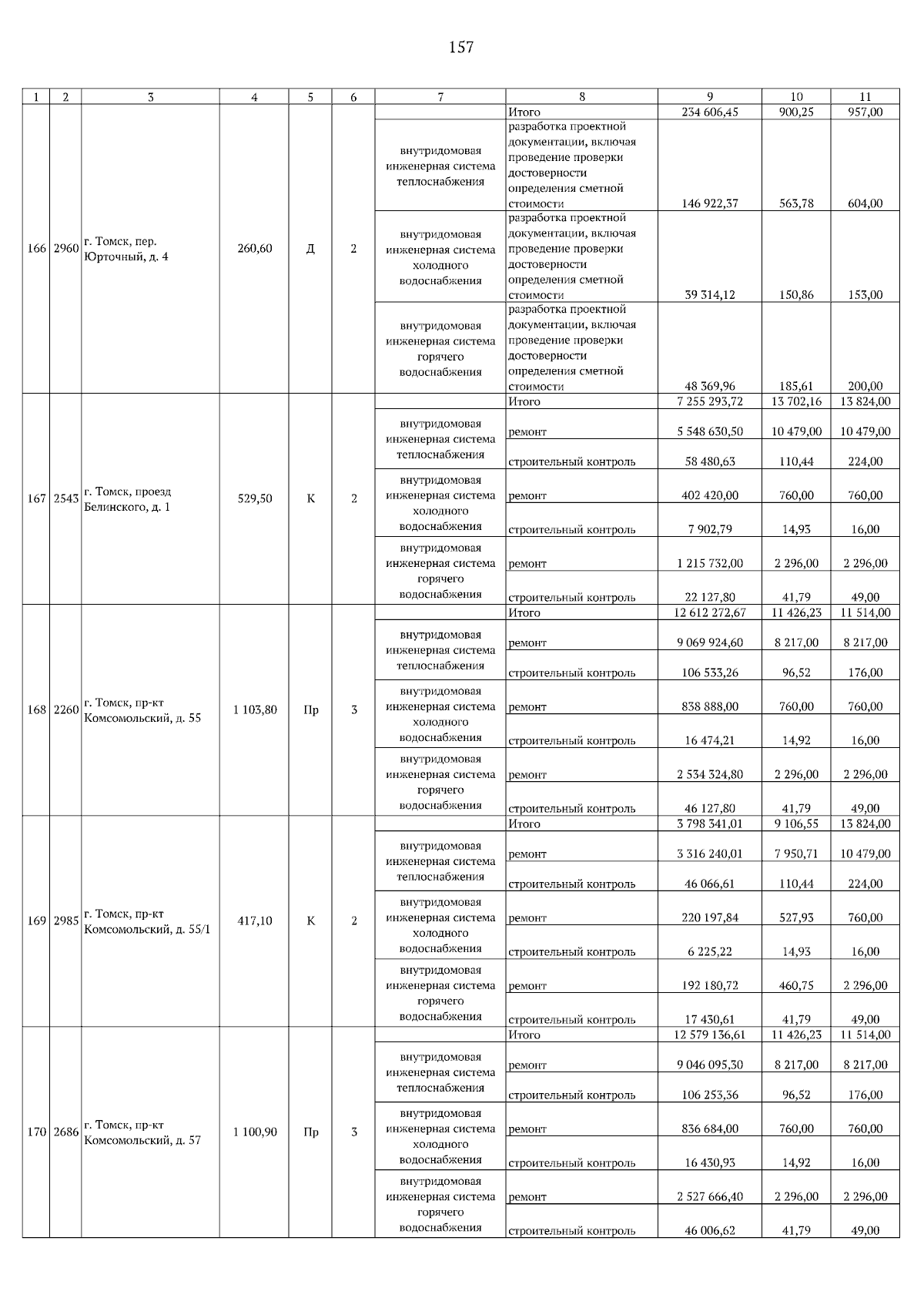 157

| 1 | 2 | 3 | 4 | 5 | 6 | 7 | 8 | 9 | 10 | 11 |
|---|---|---|---|---|---|---|---|---|---|---|
| 166 | 2960 | г. Томск, пер. Юрточный, д. 4 | 260,60 | Д | 2 | | Итого | 234 606,45 | 900,25 | 957,00 |
| | | | | | | внутридомовая инженерная система теплоснабжения | разработка проектной документации, включая проведение проверки достоверности определения сметной стоимости | 146 922,37 | 563,78 | 604,00 |
| | | | | | | внутридомовая инженерная система холодного водоснабжения | разработка проектной документации, включая проведение проверки достоверности определения сметной стоимости | 39 314,12 | 150,86 | 153,00 |
| | | | | | | внутридомовая инженерная система горячего водоснабжения | разработка проектной документации, включая проведение проверки достоверности определения сметной стоимости | 48 369,96 | 185,61 | 200,00 |
| 167 | 2543 | г. Томск, проезд Белинского, д. 1 | 529,50 | К | 2 | | Итого | 7 255 293,72 | 13 702,16 | 13 824,00 |
| | | | | | | внутридомовая инженерная система теплоснабжения | ремонт | 5 548 630,50 | 10 479,00 | 10 479,00 |
| | | | | | | | строительный контроль | 58 480,63 | 110,44 | 224,00 |
| | | | | | | внутридомовая инженерная система холодного водоснабжения | ремонт | 402 420,00 | 760,00 | 760,00 |
| | | | | | | | строительный контроль | 7 902,79 | 14,93 | 16,00 |
| | | | | | | внутридомовая инженерная система горячего водоснабжения | ремонт | 1 215 732,00 | 2 296,00 | 2 296,00 |
| | | | | | | | строительный контроль | 22 127,80 | 41,79 | 49,00 |
| 168 | 2260 | г. Томск, пр-кт Комсомольский, д. 55 | 1 103,80 | Пр | 3 | | Итого | 12 612 272,67 | 11 426,23 | 11 514,00 |
| | | | | | | внутридомовая инженерная система теплоснабжения | ремонт | 9 069 924,60 | 8 217,00 | 8 217,00 |
| | | | | | | | строительный контроль | 106 533,26 | 96,52 | 176,00 |
| | | | | | | внутридомовая инженерная система холодного водоснабжения | ремонт | 838 888,00 | 760,00 | 760,00 |
| | | | | | | | строительный контроль | 16 474,21 | 14,92 | 16,00 |
| | | | | | | внутридомовая инженерная система горячего водоснабжения | ремонт | 2 534 324,80 | 2 296,00 | 2 296,00 |
| | | | | | | | строительный контроль | 46 127,80 | 41,79 | 49,00 |
| 169 | 2985 | г. Томск, пр-кт Комсомольский, д. 55/1 | 417,10 | К | 2 | | Итого | 3 798 341,01 | 9 106,55 | 13 824,00 |
| | | | | | | внутридомовая инженерная система теплоснабжения | ремонт | 3 316 240,01 | 7 950,71 | 10 479,00 |
| | | | | | | | строительный контроль | 46 066,61 | 110,44 | 224,00 |
| | | | | | | внутридомовая инженерная система холодного водоснабжения | ремонт | 220 197,84 | 527,93 | 760,00 |
| | | | | | | | строительный контроль | 6 225,22 | 14,93 | 16,00 |
| | | | | | | внутридомовая инженерная система горячего водоснабжения | ремонт | 192 180,72 | 460,75 | 2 296,00 |
| | | | | | | | строительный контроль | 17 430,61 | 41,79 | 49,00 |
| 170 | 2686 | г. Томск, пр-кт Комсомольский, д. 57 | 1 100,90 | Пр | 3 | | Итого | 12 579 136,61 | 11 426,23 | 11 514,00 |
| | | | | | | внутридомовая инженерная система теплоснабжения | ремонт | 9 046 095,30 | 8 217,00 | 8 217,00 |
| | | | | | | | строительный контроль | 106 253,36 | 96,52 | 176,00 |
| | | | | | | внутридомовая инженерная система холодного водоснабжения | ремонт | 836 684,00 | 760,00 | 760,00 |
| | | | | | | | строительный контроль | 16 430,93 | 14,92 | 16,00 |
| | | | | | | внутридомовая инженерная система горячего водоснабжения | ремонт | 2 527 666,40 | 2 296,00 | 2 296,00 |
| | | | | | | | строительный контроль | 46 006,62 | 41,79 | 49,00 |